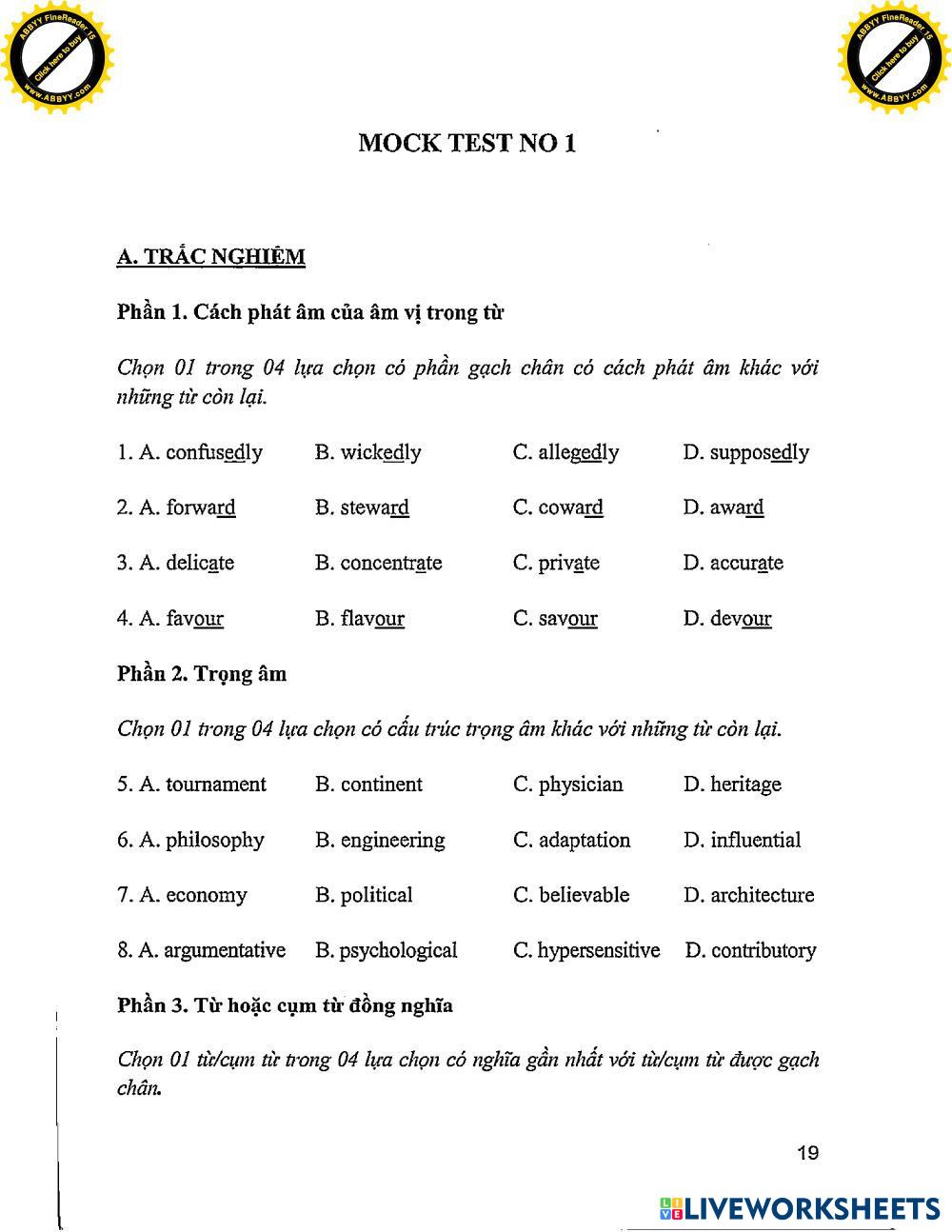 ABBYY FineReader 15
Click here to buy
www.ABBYY.com

ABBYY FineReader 15
Click here to buy
www.ABBYY.com

MOCK TEST NO 1

A. TRẮC NGHIỆM

Phần 1. Cách phát âm của âm vị trong từ

Chọn 01 trong 04 lựa chọn có phần gạch chân có cách phát âm khác với những từ còn lại.

1. A. confusedly B. wickedly C. allegedly D. supposedly

2. A. forward B. steward C. coward D. award

3. A. delicate B. concentrate C. private D. accurate

4. A. favour B. flavour C. savour D. devour

Phần 2. Trọng âm

Chọn 01 trong 04 lựa chọn có cấu trúc trọng âm khác với những từ còn lại.

5. A. tournament B. continent C. physician D. heritage

6. A. philosophy B. engineering C. adaptation D. influential

7. A. economy B. political C. believable D. architecture

8. A. argumentative B. psychological C. hypersensitive D. contributory

Phần 3. Từ hoặc cụm từ đồng nghĩa

Chọn 01 từ/cụm từ trong 04 lựa chọn có nghĩa gần nhất với từ/cụm từ được gạch chân.

19

LIVEWORKSHEETS